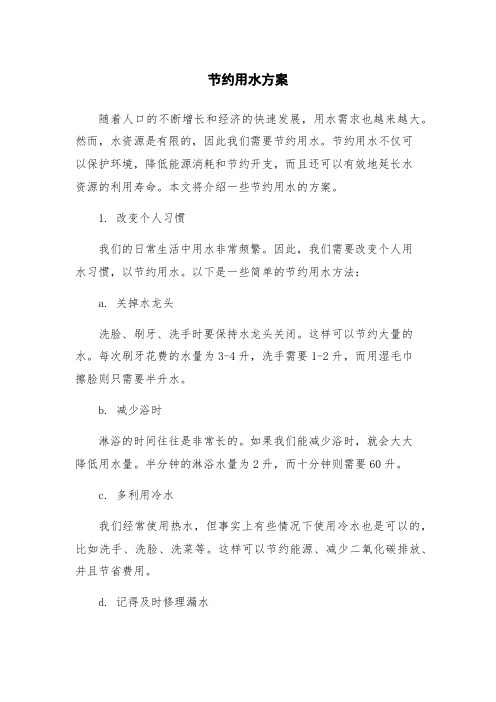 节约用水方案

随着人口的不断增长和经济的快速发展，用水需求也越来越大。然而，水资源是有限的，因此我们需要节约用水。节约用水不仅可以保护环境，降低能源消耗和节约开支，而且还可以有效地延长水资源的利用寿命。本文将介绍一些节约用水的方案。

1. 改变个人习惯

我们的日常生活中用水非常频繁。因此，我们需要改变个人用水习惯，以节约用水。以下是一些简单的节约用水方法：

a. 关掉水龙头

洗脸、刷牙、洗手时要保持水龙头关闭。这样可以节约大量的水。每次刷牙花费的水量为 3-4 升，洗手需要 1-2 升，而用湿毛巾擦脸则只需要半升水。

b. 减少浴时

淋浴的时间往往是非常长的。如果我们能减少浴时，就会大大降低用水量。半分钟的淋浴水量为 2 升，而十分钟则需要 60 升。

c. 多利用冷水

我们经常使用热水，但事实上有些情况下使用冷水也是可以的，比如洗手、洗脸、洗菜等。这样可以节约能源、减少二氧化碳排放、并且节省费用。

d. 记得及时修理漏水